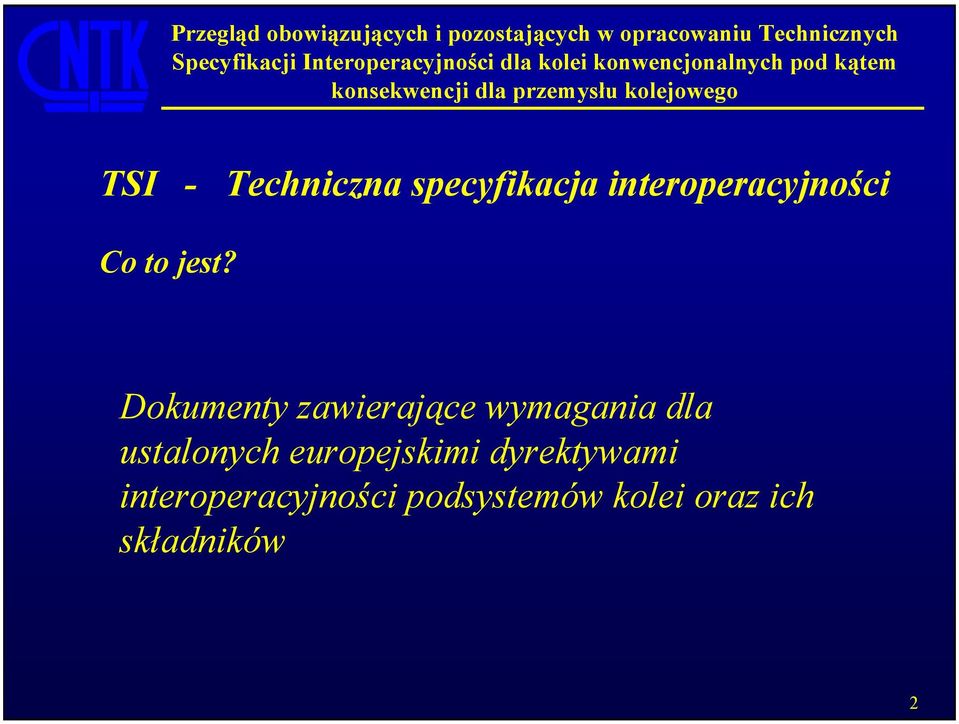 CNTK

Przegląd obowiązujących i pozostających w opracowaniu Technicznych Specyfikacji Interoperacyjności dla kolei konwencjonalnych pod kątem konsekwencji dla przemysłu kolejowego

TSI - Techniczna specyfikacja interoperacyjności

Co to jest?

Dokumenty zawierające wymagania dla ustalonych europejskimi dyrektywami interoperacyjności podsystemów kolei oraz ich składników

2